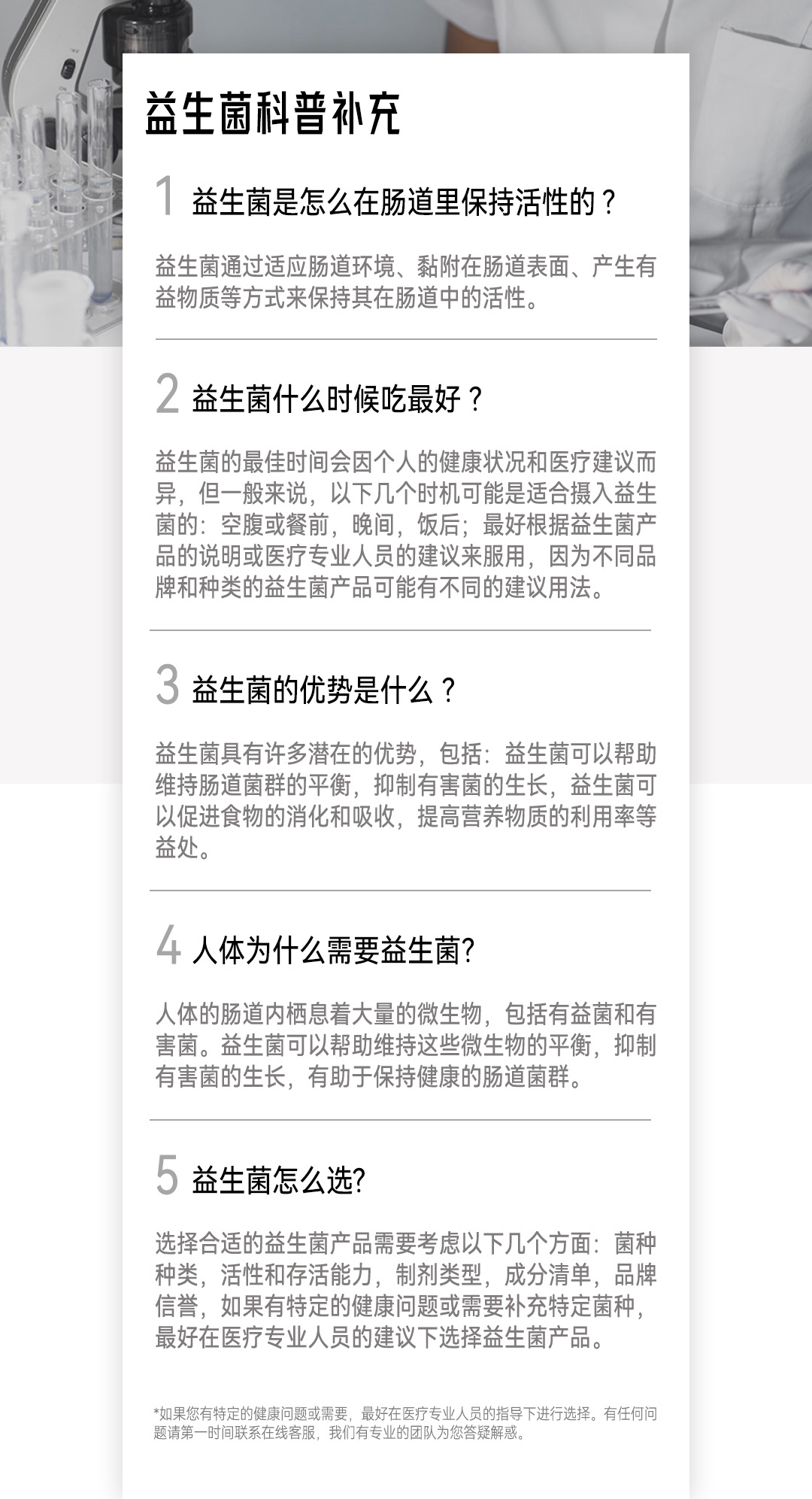 益生菌科普补充

1 益生菌是怎么在肠道里保持活性的？

益生菌通过适应肠道环境、黏附在肠道表面、产生有益物质等方式来保持其在肠道中的活性。

2 益生菌什么时候吃最好？

益生菌的最佳时间会因个人的健康状况和医疗建议而异，但一般来说，以下几个时机可能是适合摄入益生菌的：空腹或餐前，晚间，饭后；最好根据益生菌产品的说明或医疗专业人员的建议来服用，因为不同品牌和种类的益生菌产品可能有不同的建议用法。

3 益生菌的优势是什么？

益生菌具有许多潜在的优势，包括：益生菌可以帮助维持肠道菌群的平衡，抑制有害菌的生长，益生菌可以促进食物的消化和吸收，提高营养物质的利用率等益处。

4 人体为什么需要益生菌?

人体的肠道内栖息着大量的微生物，包括有益菌和有害菌。益生菌可以帮助维持这些微生物的平衡，抑制有害菌的生长，有助于保持健康的肠道菌群。

5 益生菌怎么选?

选择合适的益生菌产品需要考虑以下几个方面：菌种种类，活性和存活能力，制剂类型，成分清单，品牌信誉，如果有特定的健康问题或需要补充特定菌种，最好在医疗专业人员的建议下选择益生菌产品。

*如果您有特定的健康问题或需要，最好在医疗专业人员的指导下进行选择。有任何问题请第一时间联系在线客服，我们有专业的团队为您答疑解惑。